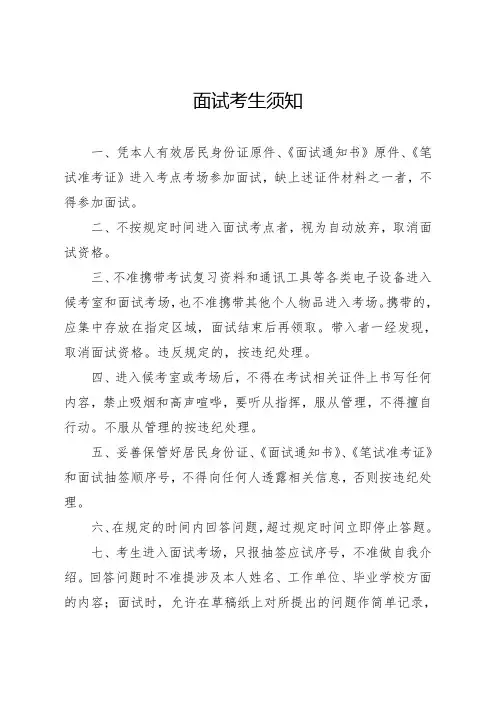 面试考生须知

一、凭本人有效居民身份证原件、《面试通知书》原件、《笔试准考证》进入考点考场参加面试，缺上述证件材料之一者，不得参加面试。

二、不按规定时间进入面试考点者，视为自动放弃，取消面试资格。

三、不准携带考试复习资料和通讯工具等各类电子设备进入候考室和面试考场，也不准携带其他个人物品进入考场。携带的，应集中存放在指定区域，面试结束后再领取。带入者一经发现，取消面试资格。违反规定的，按违纪处理。

四、进入候考室或考场后，不得在考试相关证件上书写任何内容，禁止吸烟和高声喧哗，要听从指挥，服从管理，不得擅自行动。不服从管理的按违纪处理。

五、妥善保管好居民身份证、《面试通知书》、《笔试准考证》和面试抽签顺序号，不得向任何人透露相关信息，否则按违纪处理。

六、在规定的时间内回答问题，超过规定时间立即停止答题。

七、考生进入面试考场，只报抽签应试序号，不准做自我介绍。回答问题时不准提涉及本人姓名、工作单位、毕业学校方面的内容；面试时，允许在草稿纸上对所提出的问题作简单记录，